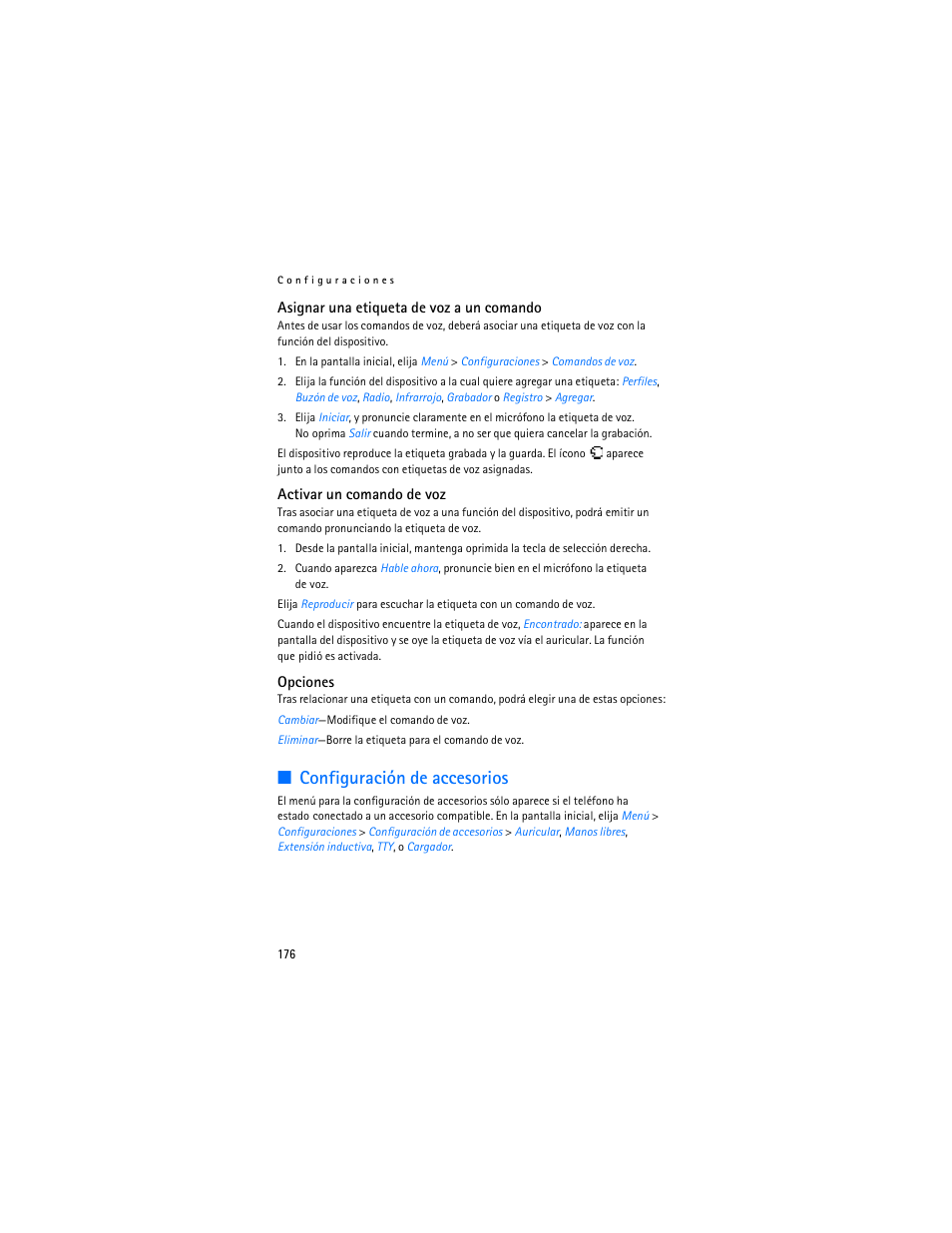 Configuraciones

Asignar una etiqueta de voz a un comando

Antes de usar los comandos de voz, deberá asociar una etiqueta de voz con la función del dispositivo.

1. En la pantalla inicial, elija Menú > Configuraciones > Comandos de voz.

2. Elija la función del dispositivo a la cual quiere agregar una etiqueta: Perfiles, Buzón de voz, Radio, Infrarrojo, Grabador o Registro > Agregar.

3. Elija Iniciar, y pronuncie claramente en el micrófono la etiqueta de voz. No oprima Salir cuando termine, a no ser que quiera cancelar la grabación.

El dispositivo reproduce la etiqueta grabada y la guarda. El ícono aparece junto a los comandos con etiquetas de voz asignadas.

Activar un comando de voz

Tras asociar una etiqueta de voz a una función del dispositivo, podrá emitir un comando pronunciando la etiqueta de voz.

1. Desde la pantalla inicial, mantenga oprimida la tecla de selección derecha.

2. Cuando aparezca Hable ahora, pronuncie bien en el micrófono la etiqueta de voz.

Elija Reproducir para escuchar la etiqueta con un comando de voz.

Cuando el dispositivo encuentre la etiqueta de voz, Encontrado: aparece en la pantalla del dispositivo y se oye la etiqueta de voz vía el auricular. La función que pidió es activada.

Opciones

Tras relacionar una etiqueta con un comando, podrá elegir una de estas opciones:

Cambiar—Modifique el comando de voz.

Eliminar—Borre la etiqueta para el comando de voz.

Configuración de accesorios

El menú para la configuración de accesorios sólo aparece si el teléfono ha estado conectado a un accesorio compatible. En la pantalla inicial, elija Menú > Configuraciones > Configuración de accesorios > Auricular, Manos libres, Extensión inductiva, TTY, o Cargador.

176